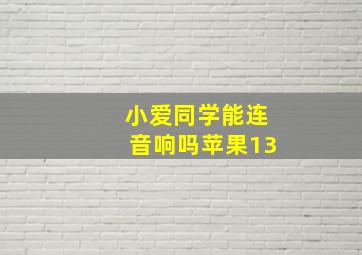 小爱同学能连音响吗苹果13